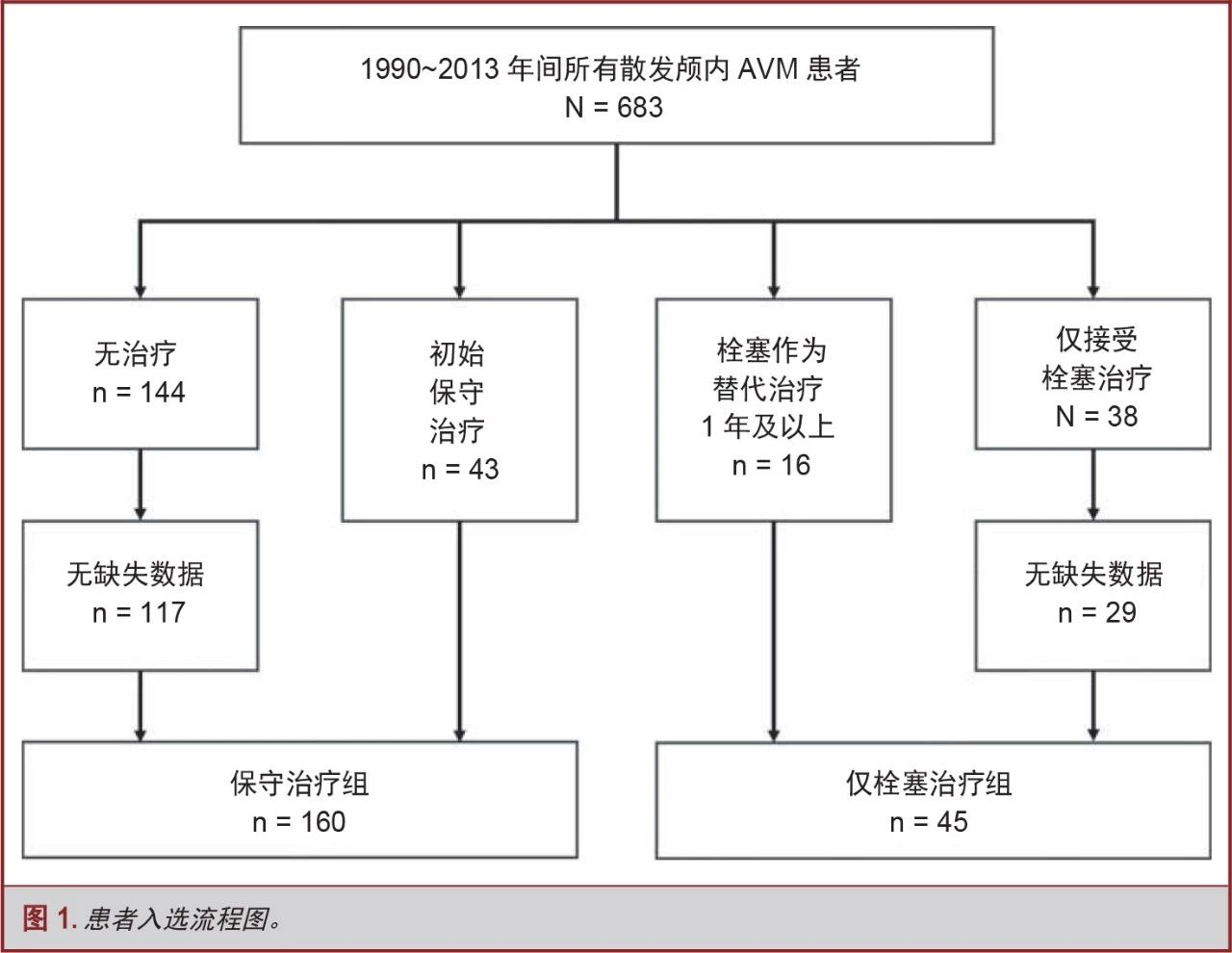 1990~2013 年间所有散发颅内 AVM 患者
N = 683

无治疗
n = 144

初始
保守
治疗
n = 43

栓塞作为
替代治疗
1 年及以上
n = 16

仅接受
栓塞治疗
N = 38

无缺失数据
n = 117

无缺失数据
n = 29

保守治疗组
n = 160

仅栓塞治疗组
n = 45

图 1. 患者入选流程图。